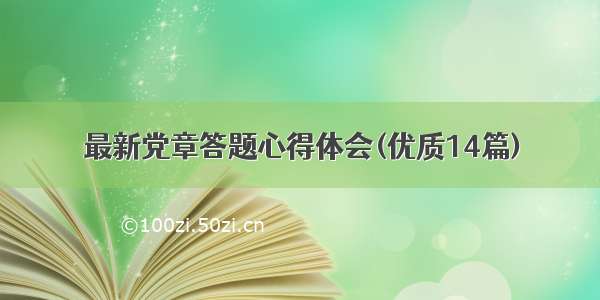 最新党章答题心得体会(优质14篇)

©100zi.50zi.cn